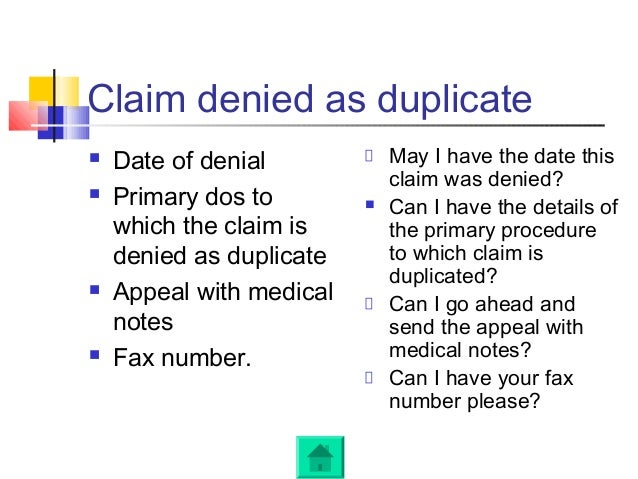 Claim denied as duplicate

- Date of denial
- Primary dos to which the claim is denied as duplicate
- Appeal with medical notes
- Fax number.

- May I have the date this claim was denied?
- Can I have the details of the primary procedure to which claim is duplicated?
- Can I go ahead and send the appeal with medical notes?
- Can I have your fax number please?